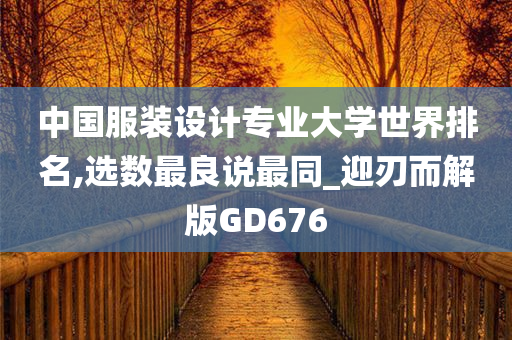 中国服装设计专业大学世界排名,选数最良说最同_迎刃而解版GD676